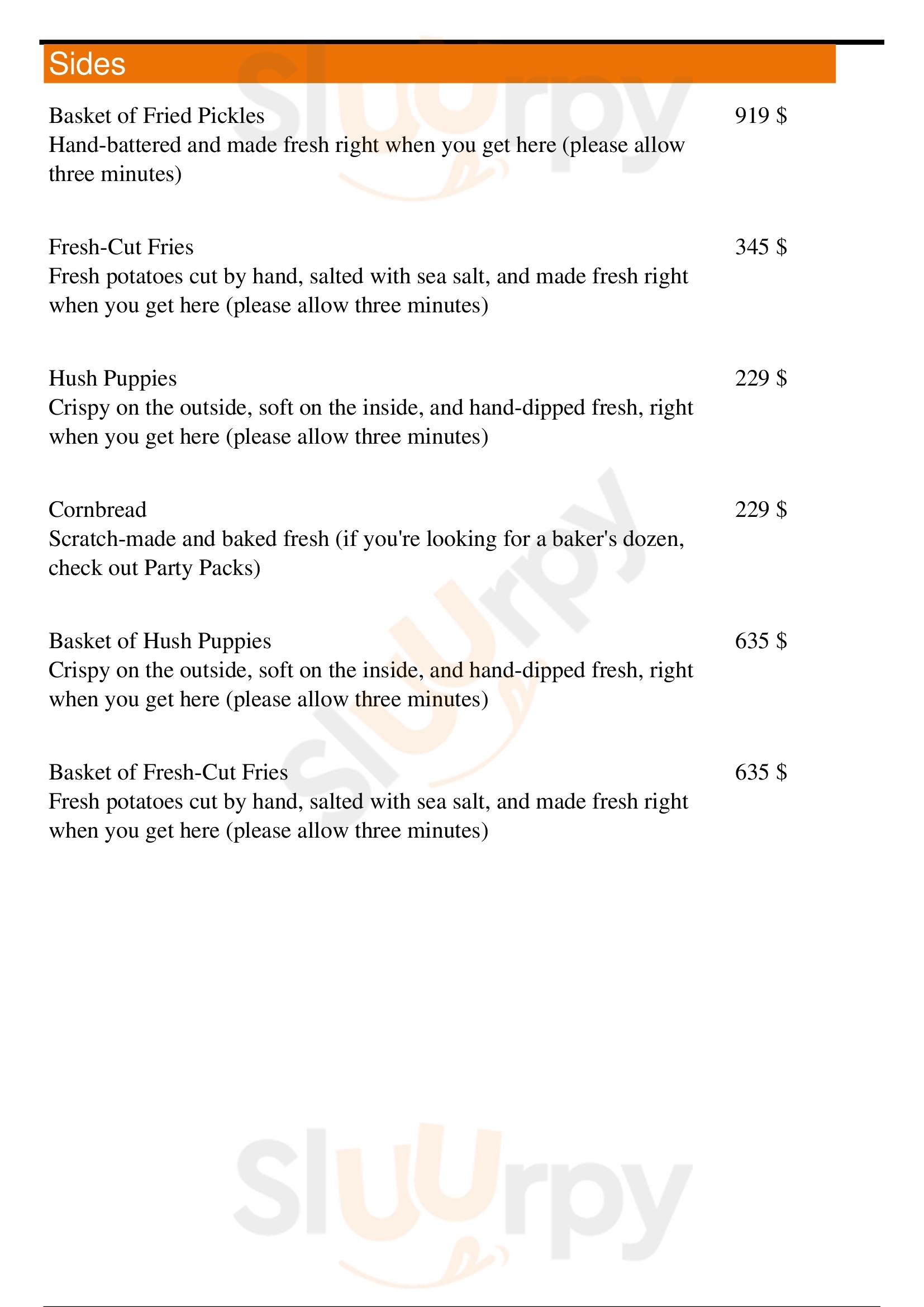 Sides

Basket of Fried Pickles
919 $
Hand-battered and made fresh right when you get here (please allow three minutes)

Fresh-Cut Fries
345 $
Fresh potatoes cut by hand, salted with sea salt, and made fresh right when you get here (please allow three minutes)

Hush Puppies
229 $
Crispy on the outside, soft on the inside, and hand-dipped fresh, right when you get here (please allow three minutes)

Cornbread
229 $
Scratch-made and baked fresh (if you're looking for a baker's dozen, check out Party Packs)

Basket of Hush Puppies
635 $
Crispy on the outside, soft on the inside, and hand-dipped fresh, right when you get here (please allow three minutes)

Basket of Fresh-Cut Fries
635 $
Fresh potatoes cut by hand, salted with sea salt, and made fresh right when you get here (please allow three minutes)

Sluurpy